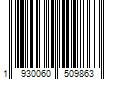 1 930060 509863